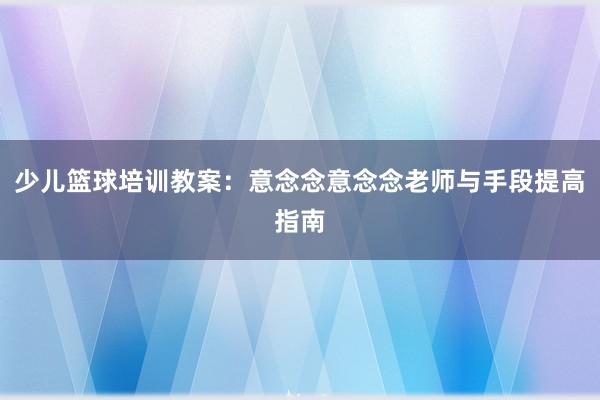 少儿篮球培训教案：意念念意念念老师与手段提高指南